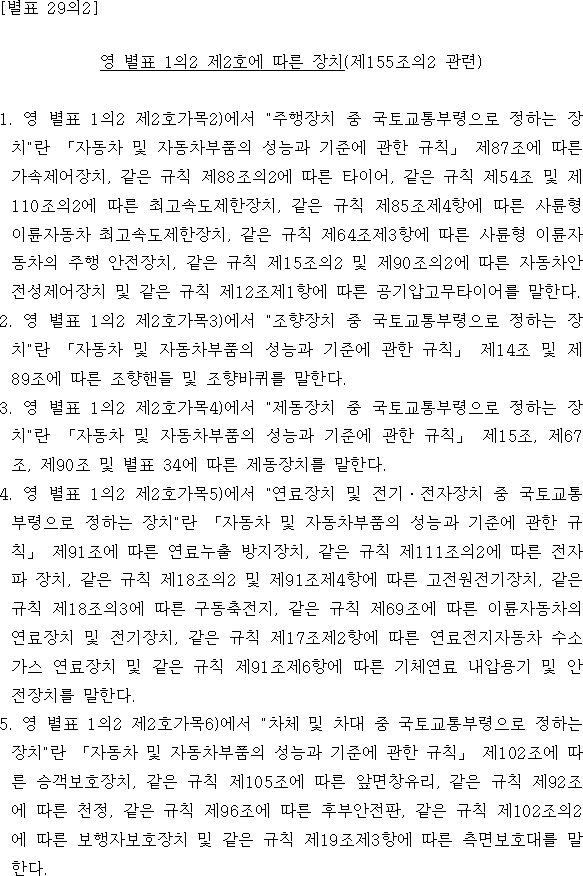 [별표 29의2]

영 별표 1의2 제2호에 따른 장치(제155조의2 관련)

1. 영 별표 1의2 제2호가목2)에서 "주행장치 중 국토교통부령으로 정하는 장치"란 「자동차 및 자동차부품의 성능과 기준에 관한 규칙」 제87조에 따른 가속제어장치, 같은 규칙 제88조의2에 따른 타이어, 같은 규칙 제54조 및 제110조의2에 따른 최고속도제한장치, 같은 규칙 제85조제4항에 따른 사륜형 이륜자동차 최고속도제한장치, 같은 규칙 제64조제3항에 따른 사륜형 이륜자동차의 주행 안전장치, 같은 규칙 제15조의2 및 제90조의2에 따른 자동차안전성제어장치 및 같은 규칙 제12조제1항에 따른 공기압고무타이어를 말한다.
2. 영 별표 1의2 제2호가목3)에서 "조향장치 중 국토교통부령으로 정하는 장치"란 「자동차 및 자동차부품의 성능과 기준에 관한 규칙」 제14조 및 제89조에 따른 조향핸들 및 조향바퀴를 말한다.
3. 영 별표 1의2 제2호가목4)에서 "제동장치 중 국토교통부령으로 정하는 장치"란 「자동차 및 자동차부품의 성능과 기준에 관한 규칙」 제15조, 제67조, 제90조 및 별표 34에 따른 제동장치를 말한다.
4. 영 별표 1의2 제2호가목5)에서 "연료장치 및 전기·전자장치 중 국토교통부령으로 정하는 장치"란 「자동차 및 자동차부품의 성능과 기준에 관한 규칙」 제91조에 따른 연료누출 방지장치, 같은 규칙 제111조의2에 따른 전자파 장치, 같은 규칙 제18조의2 및 제91조제4항에 따른 고전원전기장치, 같은 규칙 제18조의3에 따른 구동축전지, 같은 규칙 제69조에 따른 이륜자동차의 연료장치 및 전기장치, 같은 규칙 제17조제2항에 따른 연료전지자동차 수소가스 연료장치 및 같은 규칙 제91조제6항에 따른 기체연료 내압용기 및 안전장치를 말한다.
5. 영 별표 1의2 제2호가목6)에서 "차체 및 차대 중 국토교통부령으로 정하는 장치"란 「자동차 및 자동차부품의 성능과 기준에 관한 규칙」 제102조에 따른 승객보호장치, 같은 규칙 제105조에 따른 앞면창유리, 같은 규칙 제92조에 따른 천정, 같은 규칙 제96조에 따른 후부안전판, 같은 규칙 제102조의2에 따른 보행자보호장치 및 같은 규칙 제19조제3항에 따른 측면보호대를 말한다.